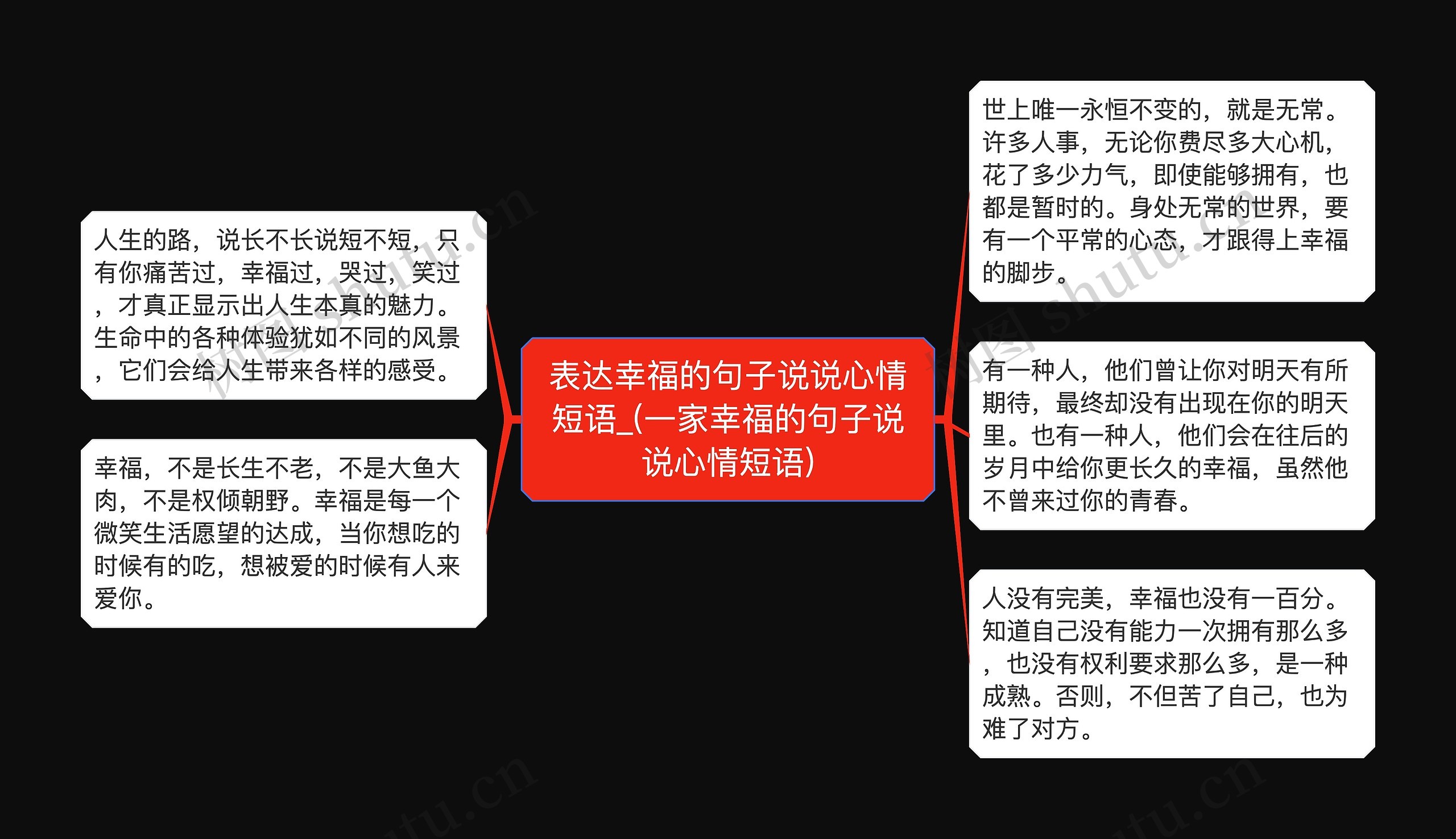 表达幸福的句子说说心情短语_(一家幸福的句子说说心情短语)

人生的路，说长不长说短不短，只有你痛苦过，幸福过，哭过，笑过，才真正显示出人生本真的魅力。生命中的各种体验犹如不同的风景，它们会给人生带来各样的感受。

幸福，不是长生不老，不是大鱼大肉，不是权倾朝野。幸福是每一个微笑生活愿望的达成，当你想吃的时候有的吃，想被爱的时候有人来爱你。

世上唯一永恒不变的，就是无常。许多人事，无论你费尽多大心机，花了多少力气，即使能够拥有，也都是暂时的。身处无常的世界，要有一个平常的心态，才跟得上幸福的脚步。

有一种人，他们曾让你对明天有所期待，最终却没有出现在你的明天里。也有一种人，他们会在往后的岁月中给你更长久的幸福，虽然他不曾来过你的青春。

人没有完美，幸福也没有一百分。知道自己没有能力一次拥有那么多，也没有权利要求那么多，是一种成熟。否则，不但苦了自己，也为难了对方。

树图 shutu.cn